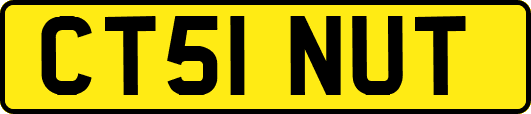 CT51 NUT